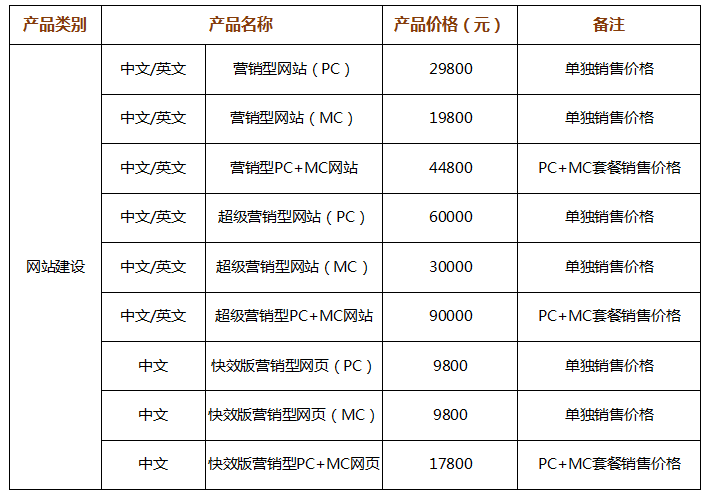 | 产品类别 | 产品名称 | | 产品价格（元） | 备注 |
|---|---|---|---|---|
| 网站建设 | 中文/英文 | 营销型网站（PC） | 29800 | 单独销售价格 |
| | 中文/英文 | 营销型网站（MC） | 19800 | 单独销售价格 |
| | 中文/英文 | 营销型PC+MC网站 | 44800 | PC+MC套餐销售价格 |
| | 中文/英文 | 超级营销型网站（PC） | 60000 | 单独销售价格 |
| | 中文/英文 | 超级营销型网站（MC） | 30000 | 单独销售价格 |
| | 中文/英文 | 超级营销型PC+MC网站 | 90000 | PC+MC套餐销售价格 |
| | 中文 | 快效版营销型网页（PC） | 9800 | 单独销售价格 |
| | 中文 | 快效版营销型网页（MC） | 9800 | 单独销售价格 |
| | 中文 | 快效版营销型PC+MC网页 | 17800 | PC+MC套餐销售价格 |